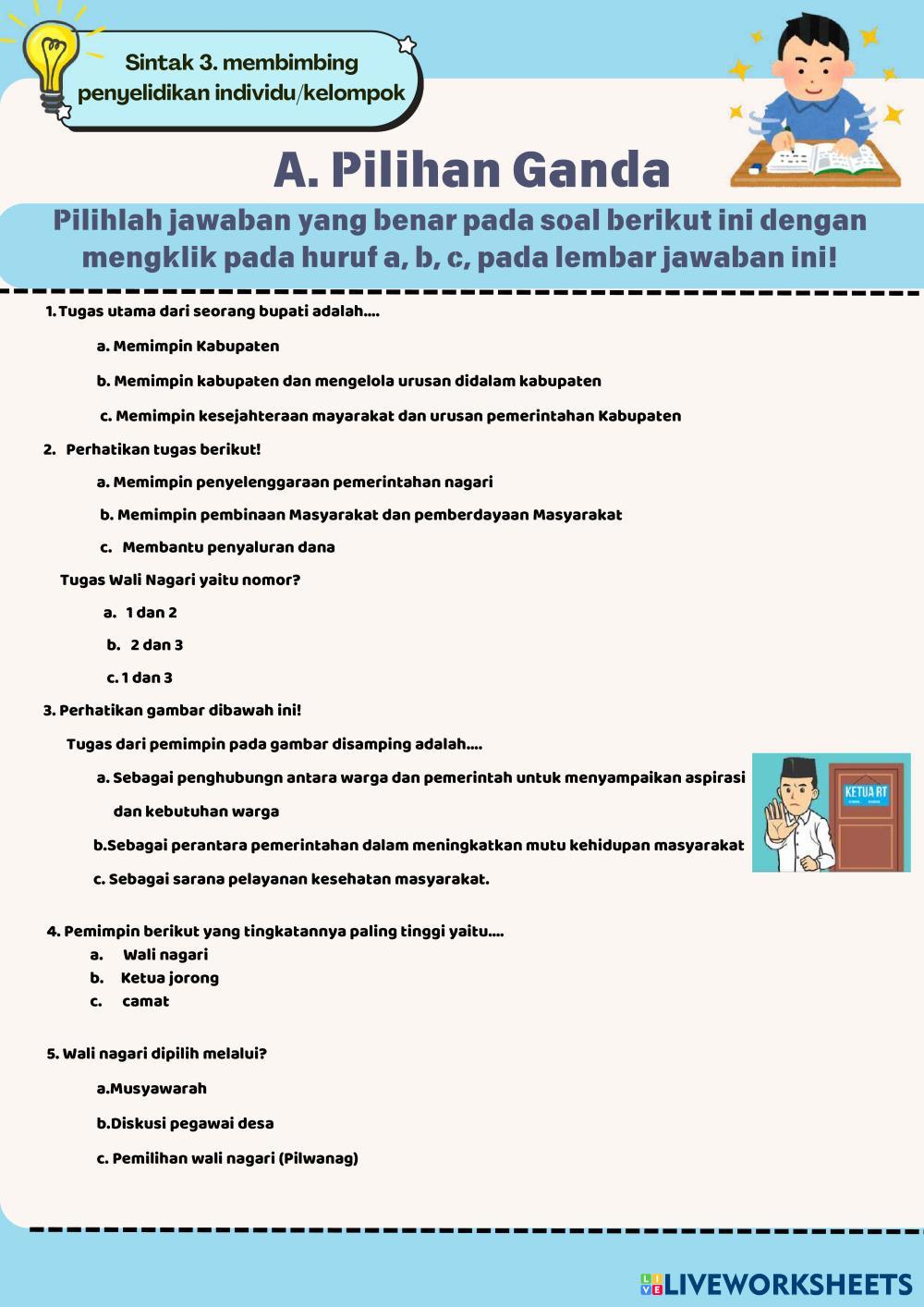 Sintak 3. membimbing penyelidikan individu/kelompok

A. Pilihan Ganda

Pilihlah jawaban yang benar pada soal berikut ini dengan mengklik pada huruf a, b, c, pada lembar jawaban ini!

1. Tugas utama dari seorang bupati adalah....

a. Memimpin Kabupaten

b. Memimpin kabupaten dan mengelola urusan didalam kabupaten

c. Memimpin kesejahteraan mayarakat dan urusan pemerintahan Kabupaten

2. Perhatikan tugas berikut!

a. Memimpin penyelenggaraan pemerintahan nagari

b. Memimpin pembinaan Masyarakat dan pemberdayaan Masyarakat

c. Membantu penyaluran dana

Tugas Wali Nagari yaitu nomor?

a. 1 dan 2

b. 2 dan 3

c. 1 dan 3

3. Perhatikan gambar dibawah ini!

Tugas dari pemimpin pada gambar disamping adalah....

a. Sebagai penghubungn antara warga dan pemerintah untuk menyampaikan aspirasi dan kebutuhan warga

b.Sebagai perantara pemerintahan dalam meningkatkan mutu kehidupan masyarakat

c. Sebagai sarana pelayanan kesehatan masyarakat.

KETUA RT

4. Pemimpin berikut yang tingkatannya paling tinggi yaitu....

a. Wali nagari

b. Ketua jorong

c. camat

5. Wali nagari dipilih melalui?

a.Musyawarah

b.Diskusi pegawai desa

c. Pemilihan wali nagari (Pilwanag)

LIVEWORKSHEETS